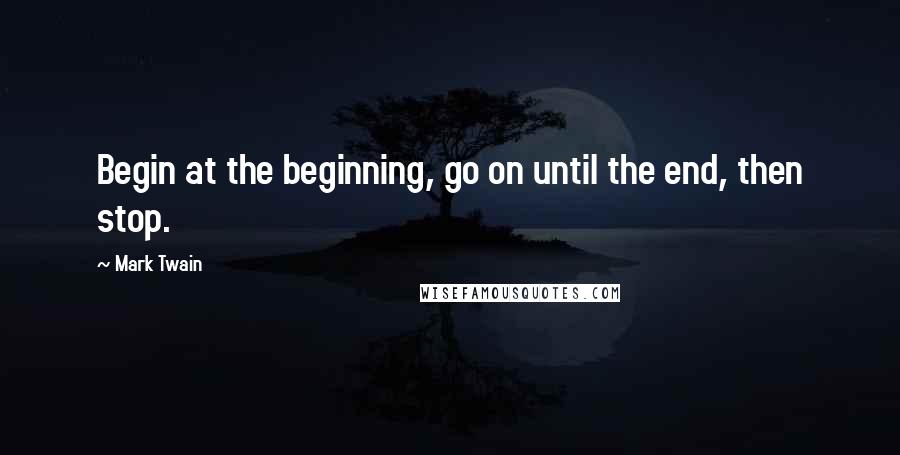 Begin at the beginning, go on until the end, then stop.

~ Mark Twain

WISEFAMOUSQUOTES.COM